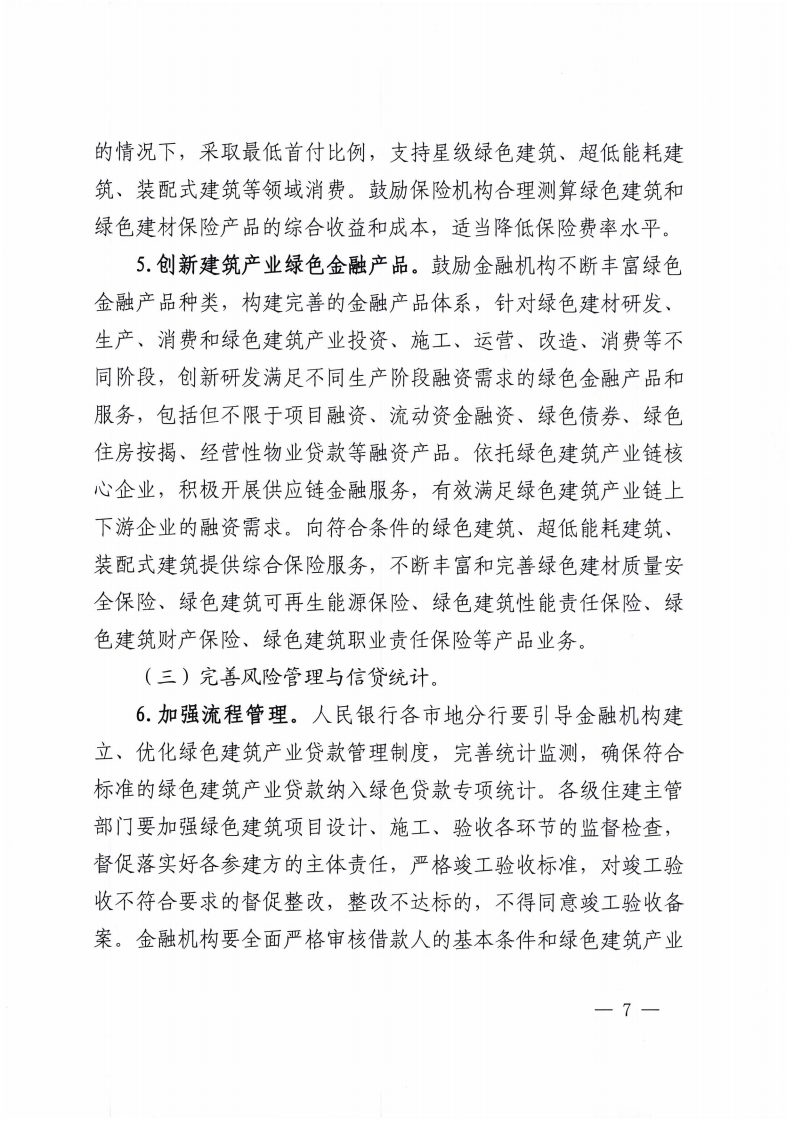 的情况下，采取最低首付比例，支持星级绿色建筑、超低能耗建筑、装配式建筑等领域消费。鼓励保险机构合理测算绿色建筑和绿色建材保险产品的综合收益和成本，适当降低保险费率水平。

5.创新建筑产业绿色金融产品。鼓励金融机构不断丰富绿色金融产品种类，构建完善的金融产品体系，针对绿色建材研发、生产、消费和绿色建筑产业投资、施工、运营、改造、消费等不同阶段，创新研发满足不同生产阶段融资需求的绿色金融产品和服务，包括但不限于项目融资、流动资金融资、绿色债券、绿色住房按揭、经营性物业贷款等融资产品。依托绿色建筑产业链核心企业，积极开展供应链金融服务，有效满足绿色建筑产业链上下游企业的融资需求。向符合条件的绿色建筑、超低能耗建筑、装配式建筑提供综合保险服务，不断丰富和完善绿色建材质量安全保险、绿色建筑可再生能源保险、绿色建筑性能责任保险、绿色建筑财产保险、绿色建筑职业责任保险等产品业务。

（三）完善风险管理与信贷统计。

6.加强流程管理。人民银行各市地分行要引导金融机构建立、优化绿色建筑产业贷款管理制度，完善统计监测，确保符合标准的绿色建筑产业贷款纳入绿色贷款专项统计。各级住建主管部门要加强绿色建筑项目设计、施工、验收各环节的监督检查，督促落实好各参建方的主体责任，严格竣工验收标准，对竣工验收不符合要求的督促整改，整改不达标的，不得同意竣工验收备案。金融机构要全面严格审核借款人的基本条件和绿色建筑产业

— 7 —